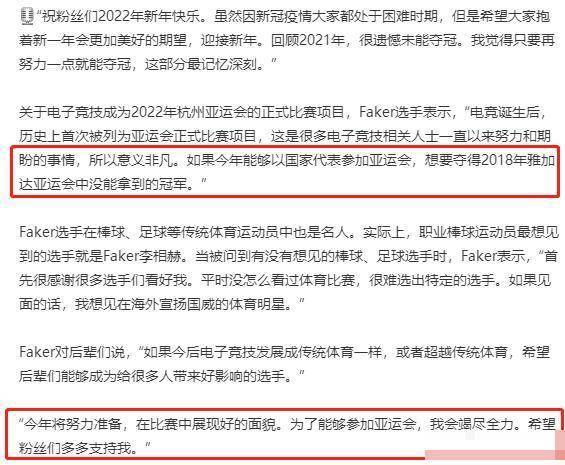 “祝粉丝们2022年新年快乐。虽然因新冠疫情大家都处于困难时期，但是希望大家抱着新一年会更加美好的期望，迎接新年。回顾2021年，很遗憾未能夺冠。我觉得只要再努力一点就能夺冠，这部分最记忆深刻。”

关于电子竞技成为2022年杭州亚运会的正式比赛项目，Faker选手表示，“电竞诞生后，历史上首次被列为亚运会正式比赛项目，这是很多电子竞技相关人士一直以来努力和期盼的事情，所以意义非凡。如果今年能够以国家代表参加亚运会，想要夺得2018年雅加达亚运会中没能拿到的冠军。”

Faker选手在棒球、足球等传统体育运动员中也是名人。实际上，职业棒球运动员最想见到的选手就是Faker李相赫。当被问到有没有想见的棒球、足球选手时，Faker表示，“首先很感谢很多选手们看好我。平时没怎么看过体育比赛，很难选出特定的选手。如果见面的话，我想见在海外宣扬国威的体育明星。”

Faker对后辈们说，“如果今后电子竞技发展成传统体育一样，或者超越传统体育，希望后辈们能够成为给很多人带来好影响的选手。”

“今年将努力准备，在比赛中展现好的面貌。为了能够参加亚运会，我会竭尽全力。希望粉丝们多多支持我。”